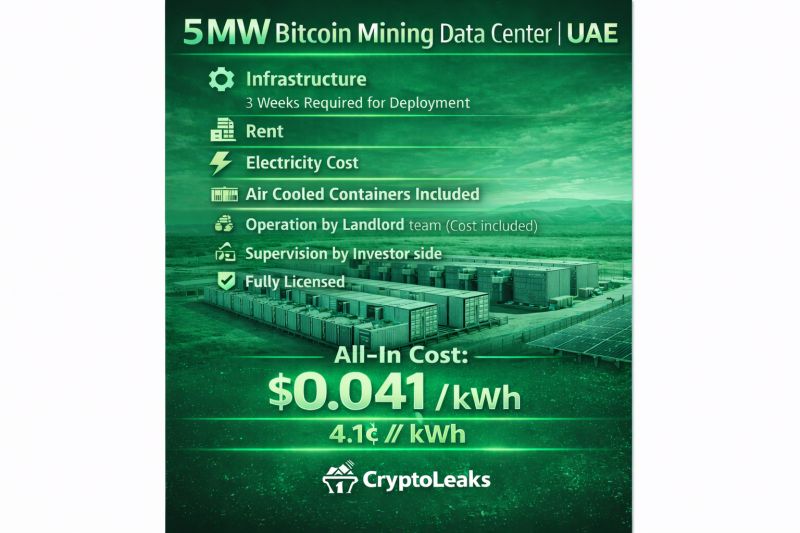 5 MW Bitcoin Mining Data Center | UAE

Infrastructure
3 Weeks Required for Deployment

Rent

Electricity Cost

Air Cooled Containers Included

Operation by Landlord team (Cost included)

Supervision by Investor side

Fully Licensed

All-In Cost:
$0.041 /kWh
4.1¢ // kWh

CryptoLeaks